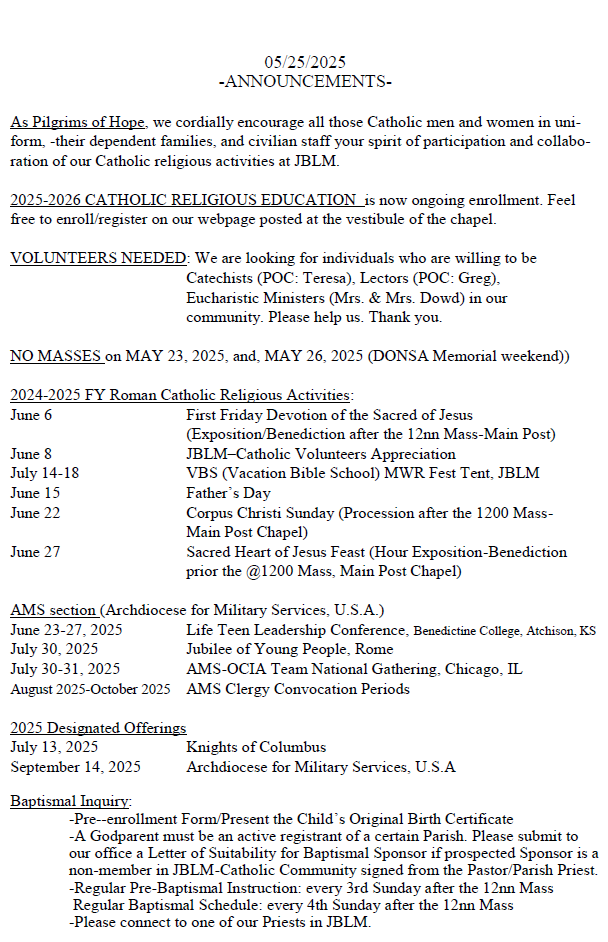 05/25/2025
-ANNOUNCEMENTS-

As Pilgrims of Hope, we cordially encourage all those Catholic men and women in uniform, -their dependent families, and civilian staff your spirit of participation and collaboration of our Catholic religious activities at JBLM.

2025-2026 CATHOLIC RELIGIOUS EDUCATION is now ongoing enrollment. Feel free to enroll/register on our webpage posted at the vestibule of the chapel.

VOLUNTEERS NEEDED: We are looking for individuals who are willing to be Catechists (POC: Teresa), Lectors (POC: Greg), Eucharistic Ministers (Mrs. & Mrs. Dowd) in our community. Please help us. Thank you.

NO MASSES on MAY 23, 2025, and, MAY 26, 2025 (DONSA Memorial weekend))

2024-2025 FY Roman Catholic Religious Activities:

| | |
|---|---|
| June 6 | First Friday Devotion of the Sacred of Jesus (Exposition/Benediction after the 12nn Mass-Main Post) |
| June 8 | JBLM–Catholic Volunteers Appreciation |
| July 14-18 | VBS (Vacation Bible School) MWR Fest Tent, JBLM |
| June 15 | Father's Day |
| June 22 | Corpus Christi Sunday (Procession after the 1200 Mass-Main Post Chapel) |
| June 27 | Sacred Heart of Jesus Feast (Hour Exposition-Benediction prior the @1200 Mass, Main Post Chapel) |

AMS section (Archdiocese for Military Services, U.S.A.)

| | |
|---|---|
| June 23-27, 2025 | Life Teen Leadership Conference, Benedictine College, Atchison, KS |
| July 30, 2025 | Jubilee of Young People, Rome |
| July 30-31, 2025 | AMS-OCIA Team National Gathering, Chicago, IL |
| August 2025-October 2025 | AMS Clergy Convocation Periods |

2025 Designated Offerings

| | |
|---|---|
| July 13, 2025 | Knights of Columbus |
| September 14, 2025 | Archdiocese for Military Services, U.S.A |

Baptismal Inquiry:
-Pre--enrollment Form/Present the Child's Original Birth Certificate
-A Godparent must be an active registrant of a certain Parish. Please submit to our office a Letter of Suitability for Baptismal Sponsor if prospected Sponsor is a non-member in JBLM-Catholic Community signed from the Pastor/Parish Priest.
-Regular Pre-Baptismal Instruction: every 3rd Sunday after the 12nn Mass
Regular Baptismal Schedule: every 4th Sunday after the 12nn Mass
-Please connect to one of our Priests in JBLM.